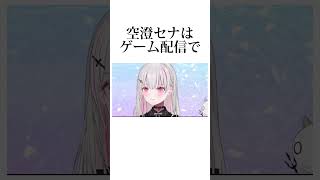 空澄セナは
ゲーム配信で